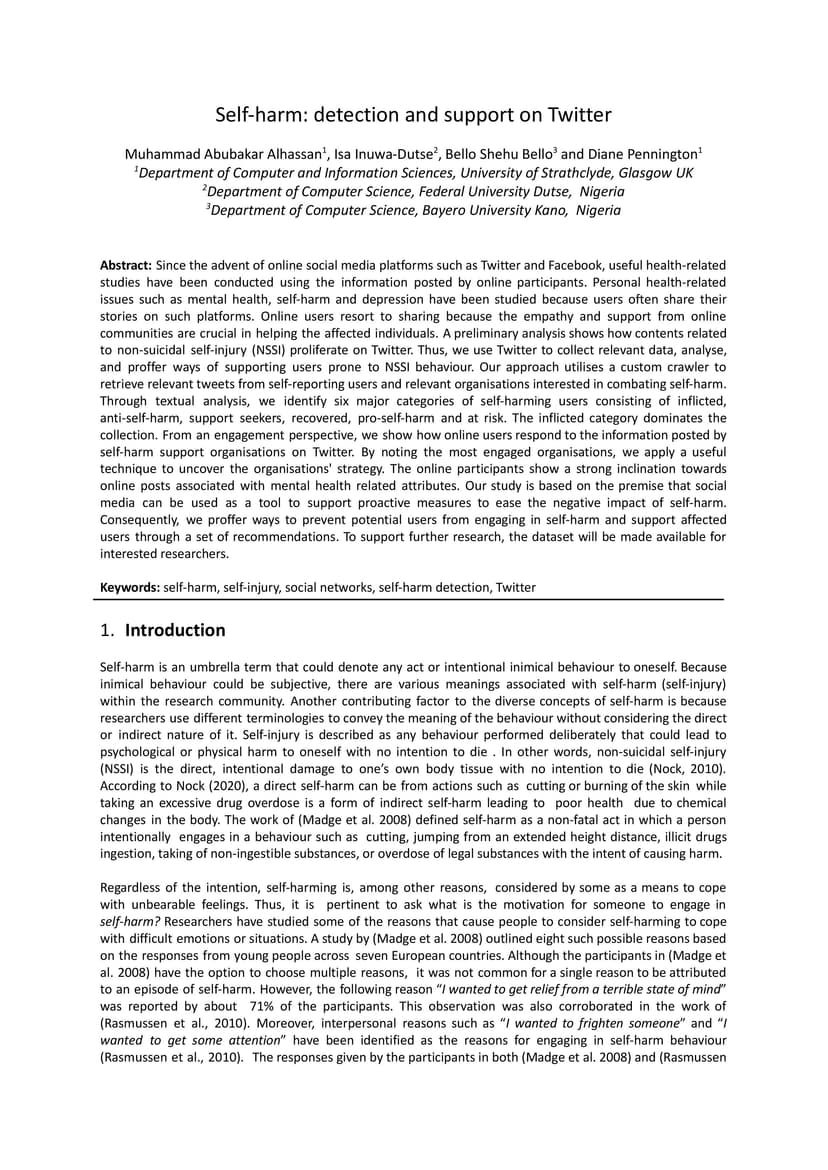 Self-harm: detection and support on Twitter

Muhammad Abubakar Alhassan$^1$, Isa Inuwa-Dutse$^2$, Bello Shehu Bello$^3$ and Diane Pennington$^1$
$^1$Department of Computer and Information Sciences, University of Strathclyde, Glasgow UK
$^2$Department of Computer Science, Federal University Dutse, Nigeria
$^3$Department of Computer Science, Bayero University Kano, Nigeria

Abstract: Since the advent of online social media platforms such as Twitter and Facebook, useful health-related studies have been conducted using the information posted by online participants. Personal health-related issues such as mental health, self-harm and depression have been studied because users often share their stories on such platforms. Online users resort to sharing because the empathy and support from online communities are crucial in helping the affected individuals. A preliminary analysis shows how contents related to non-suicidal self-injury (NSSI) proliferate on Twitter. Thus, we use Twitter to collect relevant data, analyse, and proffer ways of supporting users prone to NSSI behaviour. Our approach utilises a custom crawler to retrieve relevant tweets from self-reporting users and relevant organisations interested in combating self-harm. Through textual analysis, we identify six major categories of self-harming users consisting of inflicted, anti-self-harm, support seekers, recovered, pro-self-harm and at risk. The inflicted category dominates the collection. From an engagement perspective, we show how online users respond to the information posted by self-harm support organisations on Twitter. By noting the most engaged organisations, we apply a useful technique to uncover the organisations' strategy. The online participants show a strong inclination towards online posts associated with mental health related attributes. Our study is based on the premise that social media can be used as a tool to support proactive measures to ease the negative impact of self-harm. Consequently, we proffer ways to prevent potential users from engaging in self-harm and support affected users through a set of recommendations. To support further research, the dataset will be made available for interested researchers.

Keywords: self-harm, self-injury, social networks, self-harm detection, Twitter

1. Introduction

Self-harm is an umbrella term that could denote any act or intentional inimical behaviour to oneself. Because inimical behaviour could be subjective, there are various meanings associated with self-harm (self-injury) within the research community. Another contributing factor to the diverse concepts of self-harm is because researchers use different terminologies to convey the meaning of the behaviour without considering the direct or indirect nature of it. Self-injury is described as any behaviour performed deliberately that could lead to psychological or physical harm to oneself with no intention to die . In other words, non-suicidal self-injury (NSSI) is the direct, intentional damage to one's own body tissue with no intention to die (Nock, 2010). According to Nock (2020), a direct self-harm can be from actions such as cutting or burning of the skin while taking an excessive drug overdose is a form of indirect self-harm leading to poor health due to chemical changes in the body. The work of (Madge et al. 2008) defined self-harm as a non-fatal act in which a person intentionally engages in a behaviour such as cutting, jumping from an extended height distance, illicit drugs ingestion, taking of non-ingestible substances, or overdose of legal substances with the intent of causing harm.

Regardless of the intention, self-harming is, among other reasons, considered by some as a means to cope with unbearable feelings. Thus, it is pertinent to ask what is the motivation for someone to engage in self-harm? Researchers have studied some of the reasons that cause people to consider self-harming to cope with difficult emotions or situations. A study by (Madge et al. 2008) outlined eight such possible reasons based on the responses from young people across seven European countries. Although the participants in (Madge et al. 2008) have the option to choose multiple reasons, it was not common for a single reason to be attributed to an episode of self-harm. However, the following reason "I wanted to get relief from a terrible state of mind" was reported by about 71% of the participants. This observation was also corroborated in the work of (Rasmussen et al., 2010). Moreover, interpersonal reasons such as "I wanted to frighten someone" and "I wanted to get some attention" have been identified as the reasons for engaging in self-harm behaviour (Rasmussen et al., 2010). The responses given by the participants in both (Madge et al. 2008) and (Rasmussen